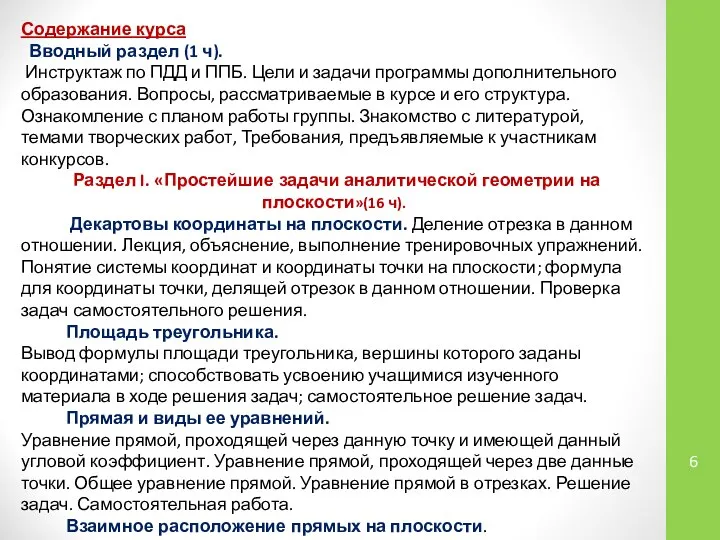 Содержание курса
Вводный раздел (1 ч).
Инструктаж по ПДД и ППБ. Цели и задачи программы дополнительного образования. Вопросы, рассматриваемые в курсе и его структура. Ознакомление с планом работы группы. Знакомство с литературой, темами творческих работ, Требования, предъявляемые к участникам конкурсов.

Раздел I. «Простейшие задачи аналитической геометрии на плоскости»(16 ч).

Декартовы координаты на плоскости. Деление отрезка в данном отношении. Лекция, объяснение, выполнение тренировочных упражнений. Понятие системы координат и координаты точки на плоскости; формула для координаты точки, делящей отрезок в данном отношении. Проверка задач самостоятельного решения.

Площадь треугольника.
Вывод формулы площади треугольника, вершины которого заданы координатами; способствовать усвоению учащимися изученного материала в ходе решения задач; самостоятельное решение задач.

Прямая и виды ее уравнений.
Уравнение прямой, проходящей через данную точку и имеющей данный угловой коэффициент. Уравнение прямой, проходящей через две данные точки. Общее уравнение прямой. Уравнение прямой в отрезках. Решение задач. Самостоятельная работа.

Взаимное расположение прямых на плоскости.

6